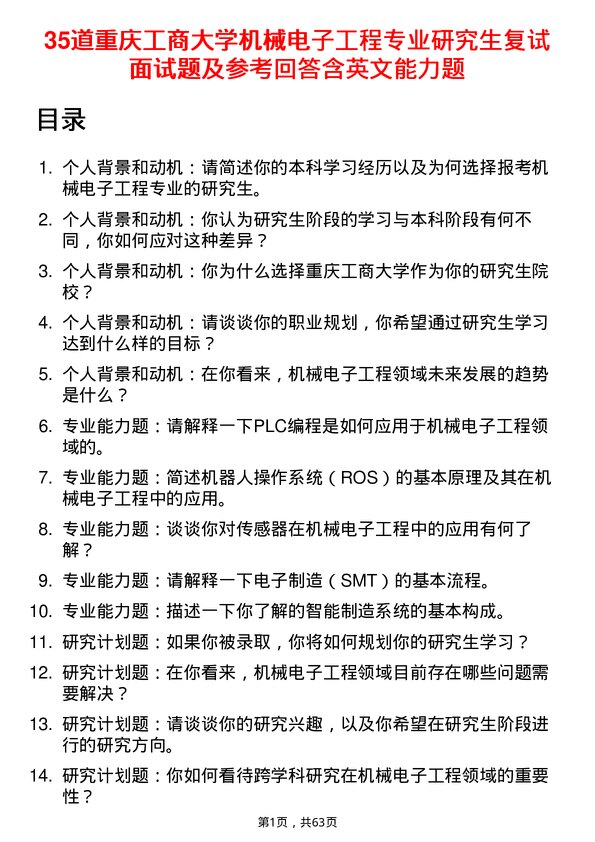 35道重庆工商大学机械电子工程专业研究生复试面试题及参考回答含英文能力题

目录

1. 个人背景和动机：请简述你的本科学习经历以及为何选择报考机械电子工程专业的研究生。
2. 个人背景和动机：你认为研究生阶段的学习与本科阶段有何不同，你如何应对这种差异？
3. 个人背景和动机：你为什么选择重庆工商大学作为你的研究生院校？
4. 个人背景和动机：请谈谈你的职业规划，你希望通过研究生学习达到什么样的目标？
5. 个人背景和动机：在你看来，机械电子工程领域未来发展的趋势是什么？
6. 专业能力题：请解释一下PLC编程是如何应用于机械电子工程领域的。
7. 专业能力题：简述机器人操作系统（ROS）的基本原理及其在机械电子工程中的应用。
8. 专业能力题：谈谈你对传感器在机械电子工程中的应用有何了解？
9. 专业能力题：请解释一下电子制造（SMT）的基本流程。
10. 专业能力题：描述一下你了解的智能制造系统的基本构成。
11. 研究计划题：如果你被录取，你将如何规划你的研究生学习？
12. 研究计划题：在你看来，机械电子工程领域目前存在哪些问题需要解决？
13. 研究计划题：请谈谈你的研究兴趣，以及你希望在研究生阶段进行的研究方向。
14. 研究计划题：你如何看待跨学科研究在机械电子工程领域的重要性？

第1页，共63页